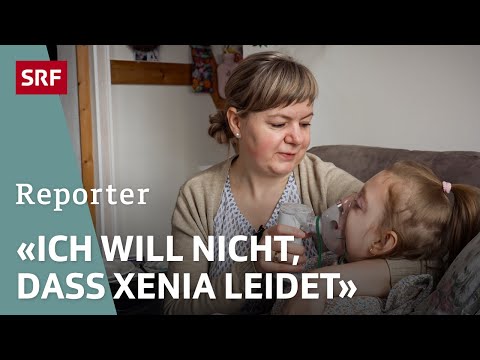 SRF

Reporter

«ICH WILL NICHT, DASS XENIA LEIDET»